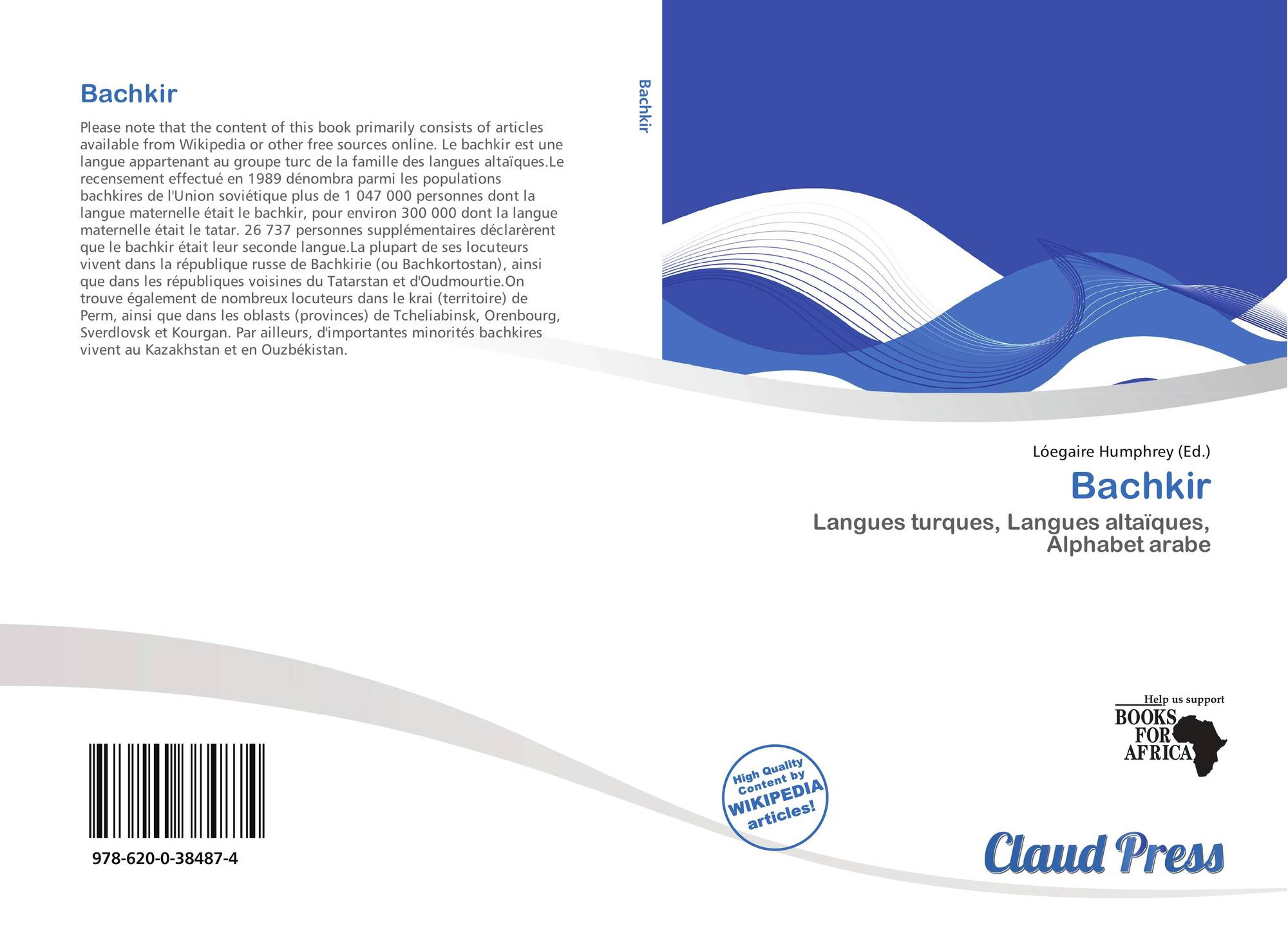 Bachkir

Please note that the content of this book primarily consists of articles available from Wikipedia or other free sources online. Le bachkir est une langue appartenant au groupe turc de la famille des langues altaïques.Le recensement effectué en 1989 dénombra parmi les populations bachkires de l'Union soviétique plus de 1 047 000 personnes dont la langue maternelle était le bachkir, pour environ 300 000 dont la langue maternelle était le tatar. 26 737 personnes supplémentaires déclarèrent que le bachkir était leur seconde langue.La plupart de ses locuteurs vivent dans la république russe de Bachkirie (ou Bachkortostan), ainsi que dans les républiques voisines du Tatarstan et d'Oudmourtie.On trouve également de nombreux locuteurs dans le krai (territoire) de Perm, ainsi que dans les oblasts (provinces) de Tcheliabinsk, Orenbourg, Sverdlovsk et Kourgan. Par ailleurs, d'importantes minorités bachkires vivent au Kazakhstan et en Ouzbékistan.

978-620-0-38487-4

Bachkir

Lóegaire Humphrey (Ed.)

Bachkir

Langues turques, Langues altaïques, Alphabet arabe

Help us support
BOOKS FOR AFRICA

High Quality Content by WIKIPEDIA articles!

Claud Press